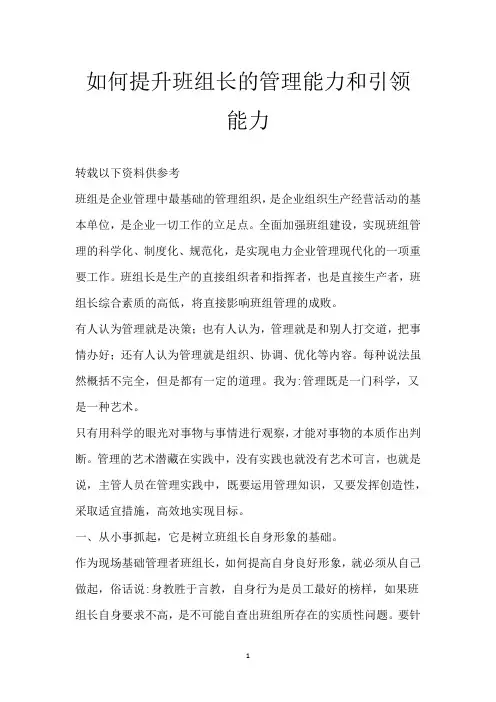 如何提升班组长的管理能力和引领能力

转载以下资料供参考

班组是企业管理中最基础的管理组织，是企业组织生产经营活动的基本单位，是企业一切工作的立足点。全面加强班组建设，实现班组管理的科学化、制度化、规范化，是实现电力企业管理现代化的一项重要工作。班组长是生产的直接组织者和指挥者，也是直接生产者，班组长综合素质的高低，将直接影响班组管理的成败。

有人认为管理就是决策；也有人认为，管理就是和别人打交道，把事情办好；还有人认为管理就是组织、协调、优化等内容。每种说法虽然概括不完全，但是都有一定的道理。我为:管理既是一门科学，又是一种艺术。

只有用科学的眼光对事物与事情进行观察，才能对事物的本质作出判断。管理的艺术潜藏在实践中，没有实践也就没有艺术可言，也就是说，主管人员在管理实践中，既要运用管理知识，又要发挥创造性，采取适宜措施，高效地实现目标。

一、从小事抓起，它是树立班组长自身形象的基础。

作为现场基础管理者班组长，如何提高自身良好形象，就必须从自己做起，俗话说:身教胜于言教，自身行为是员工最好的榜样，如果班组长自身要求不高，是不可能自查出班组所存在的实质性问题。要针

1